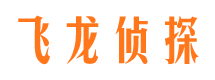 飞龙侦探